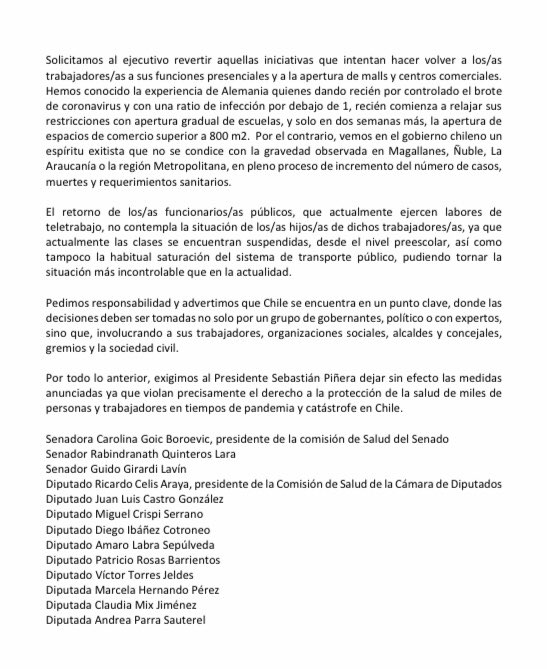 Solicitamos al ejecutivo revertir aquellas iniciativas que intentan hacer volver a los/as trabajadores/as a sus funciones presenciales y a la apertura de malls y centros comerciales. Hemos conocido la experiencia de Alemania quienes dando recién por controlado el brote de coronavirus y con una ratio de infección por debajo de 1, recién comienza a relajar sus restricciones con apertura gradual de escuelas, y solo en dos semanas más, la apertura de espacios de comercio superior a 800 m2. Por el contrario, vemos en el gobierno chileno un espíritu exitista que no se condice con la gravedad observada en Magallanes, Ñuble, La Araucanía o la región Metropolitana, en pleno proceso de incremento del número de casos, muertes y requerimientos sanitarios.

El retorno de los/as funcionarios/as públicos, que actualmente ejercen labores de teletrabajo, no contempla la situación de los/as hijos/as de dichos trabajadores/as, ya que actualmente las clases se encuentran suspendidas, desde el nivel preescolar, así como tampoco la habitual saturación del sistema de transporte público, pudiendo tornar la situación más incontrolable que en la actualidad.

Pedimos responsabilidad y advertimos que Chile se encuentra en un punto clave, donde las decisiones deben ser tomadas no solo por un grupo de gobernantes, político o con expertos, sino que, involucrando a sus trabajadores, organizaciones sociales, alcaldes y concejales, gremios y la sociedad civil.

Por todo lo anterior, exigimos al Presidente Sebastián Piñera dejar sin efecto las medidas anunciadas ya que violan precisamente el derecho a la protección de la salud de miles de personas y trabajadores en tiempos de pandemia y catástrofe en Chile.

Senadora Carolina Goic Boroevic, presidente de la comisión de Salud del Senado
Senador Rabindranath Quinteros Lara
Senador Guido Girardi Lavín
Diputado Ricardo Celis Araya, presidente de la Comisión de Salud de la Cámara de Diputados
Diputado Juan Luis Castro González
Diputado Miguel Crispi Serrano
Diputado Diego Ibáñez Cotroneo
Diputado Amaro Labra Sepúlveda
Diputado Patricio Rosas Barrientos
Diputado Víctor Torres Jeldes
Diputada Marcela Hernando Pérez
Diputada Claudia Mix Jiménez
Diputada Andrea Parra Sauterel